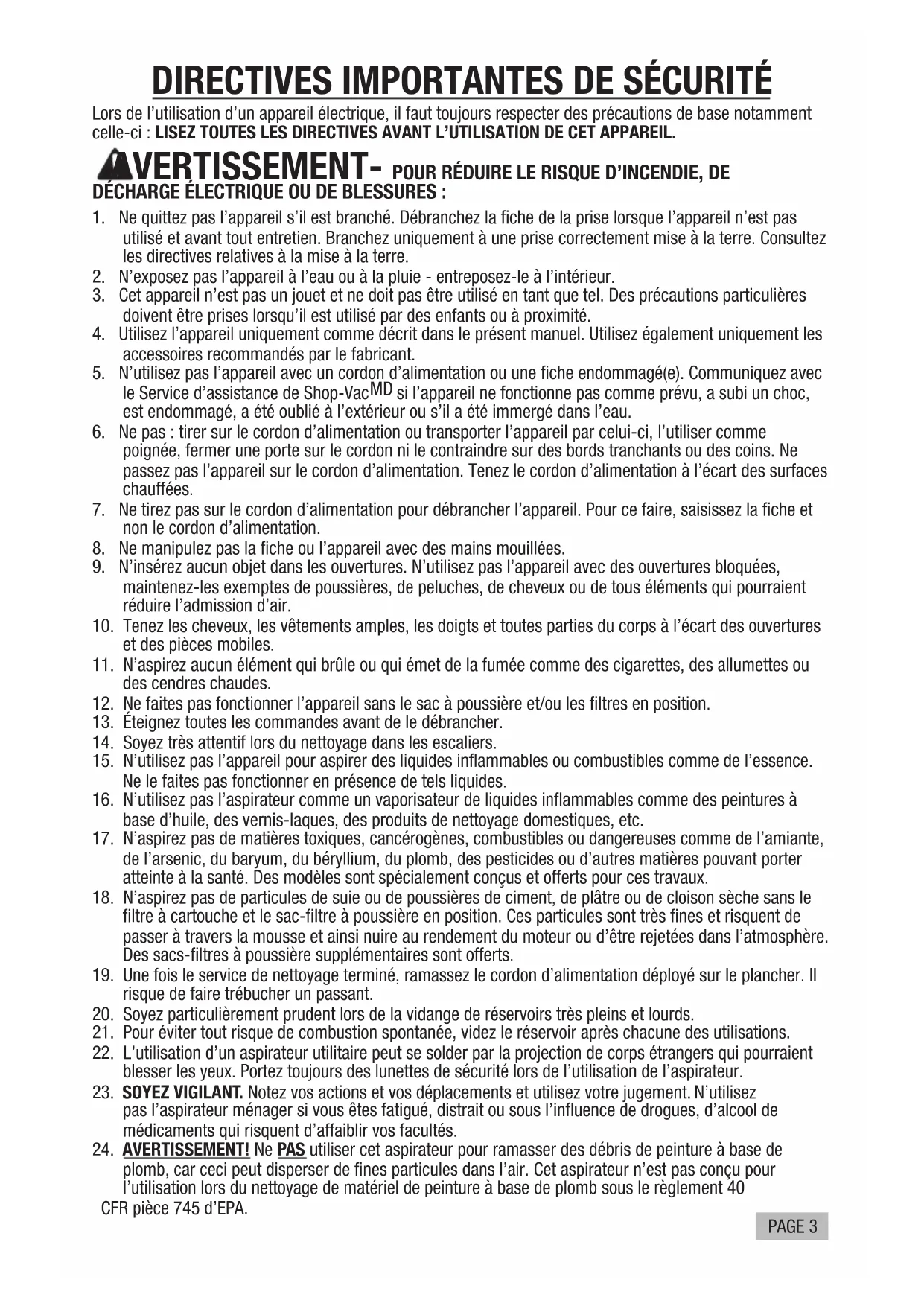 DIRECTIVES IMPORTANTES DE SÉCURITÉ

Lors de l'utilisation d'un appareil électrique, il faut toujours respecter des précautions de base notamment celle-ci : LISEZ TOUTES LES DIRECTIVES AVANT L'UTILISATION DE CET APPAREIL.

AVERTISSEMENT- POUR RÉDUIRE LE RISQUE D'INCENDIE, DE DÉCHARGE ÉLECTRIQUE OU DE BLESSURES :

1. Ne quittez pas l'appareil s'il est branché. Débranchez la fiche de la prise lorsque l'appareil n'est pas utilisé et avant tout entretien. Branchez uniquement à une prise correctement mise à la terre. Consultez les directives relatives à la mise à la terre.
2. N'exposez pas l'appareil à l'eau ou à la pluie - entreposez-le à l'intérieur.
3. Cet appareil n'est pas un jouet et ne doit pas être utilisé en tant que tel. Des précautions particulières doivent être prises lorsqu'il est utilisé par des enfants ou à proximité.
4. Utilisez l'appareil uniquement comme décrit dans le présent manuel. Utilisez également uniquement les accessoires recommandés par le fabricant.
5. N'utilisez pas l'appareil avec un cordon d'alimentation ou une fiche endommagé(e). Communiquez avec le Service d'assistance de Shop-Vac$^{MD}$ si l'appareil ne fonctionne pas comme prévu, a subi un choc, est endommagé, a été oublié à l'extérieur ou s'il a été immergé dans l'eau.
6. Ne pas : tirer sur le cordon d'alimentation ou transporter l'appareil par celui-ci, l'utiliser comme poignée, fermer une porte sur le cordon ni le contraindre sur des bords tranchants ou des coins. Ne passez pas l'appareil sur le cordon d'alimentation. Tenez le cordon d'alimentation à l'écart des surfaces chauffées.
7. Ne tirez pas sur le cordon d'alimentation pour débrancher l'appareil. Pour ce faire, saisissez la fiche et non le cordon d'alimentation.
8. Ne manipulez pas la fiche ou l'appareil avec des mains mouillées.
9. N'insérez aucun objet dans les ouvertures. N'utilisez pas l'appareil avec des ouvertures bloquées, maintenez-les exemptes de poussières, de peluches, de cheveux ou de tous éléments qui pourraient réduire l'admission d'air.
10. Tenez les cheveux, les vêtements amples, les doigts et toutes parties du corps à l'écart des ouvertures et des pièces mobiles.
11. N'aspirez aucun élément qui brûle ou qui émet de la fumée comme des cigarettes, des allumettes ou des cendres chaudes.
12. Ne faites pas fonctionner l'appareil sans le sac à poussière et/ou les filtres en position.
13. Éteignez toutes les commandes avant de le débrancher.
14. Soyez très attentif lors du nettoyage dans les escaliers.
15. N'utilisez pas l'appareil pour aspirer des liquides inflammables ou combustibles comme de l'essence. Ne le faites pas fonctionner en présence de tels liquides.
16. N'utilisez pas l'aspirateur comme un vaporisateur de liquides inflammables comme des peintures à base d'huile, des vernis-laques, des produits de nettoyage domestiques, etc.
17. N'aspirez pas de matières toxiques, cancérogènes, combustibles ou dangereuses comme de l'amiante, de l'arsenic, du baryum, du béryllium, du plomb, des pesticides ou d'autres matières pouvant porter atteinte à la santé. Des modèles sont spécialement conçus et offerts pour ces travaux.
18. N'aspirez pas de particules de suie ou de poussières de ciment, de plâtre ou de cloison sèche sans le filtre à cartouche et le sac-filtre à poussière en position. Ces particules sont très fines et risquent de passer à travers la mousse et ainsi nuire au rendement du moteur ou d'être rejetées dans l'atmosphère. Des sacs-filtres à poussière supplémentaires sont offerts.
19. Une fois le service de nettoyage terminé, ramassez le cordon d'alimentation déployé sur le plancher. Il risque de faire trébucher un passant.
20. Soyez particulièrement prudent lors de la vidange de réservoirs très pleins et lourds.
21. Pour éviter tout risque de combustion spontanée, videz le réservoir après chacune des utilisations.
22. L'utilisation d'un aspirateur utilitaire peut se solder par la projection de corps étrangers qui pourraient blesser les yeux. Portez toujours des lunettes de sécurité lors de l'utilisation de l'aspirateur.
23. SOYEZ VIGILANT. Notez vos actions et vos déplacements et utilisez votre jugement. N'utilisez pas l'aspirateur ménager si vous êtes fatigué, distrait ou sous l'influence de drogues, d'alcool de médicaments qui risquent d'affaiblir vos facultés.
24. AVERTISSEMENT! Ne PAS utiliser cet aspirateur pour ramasser des débris de peinture à base de plomb, car ceci peut disperser de fines particules dans l'air. Cet aspirateur n'est pas conçu pour l'utilisation lors du nettoyage de matériel de peinture à base de plomb sous le règlement 40 CFR pièce 745 d'EPA.

PAGE 3